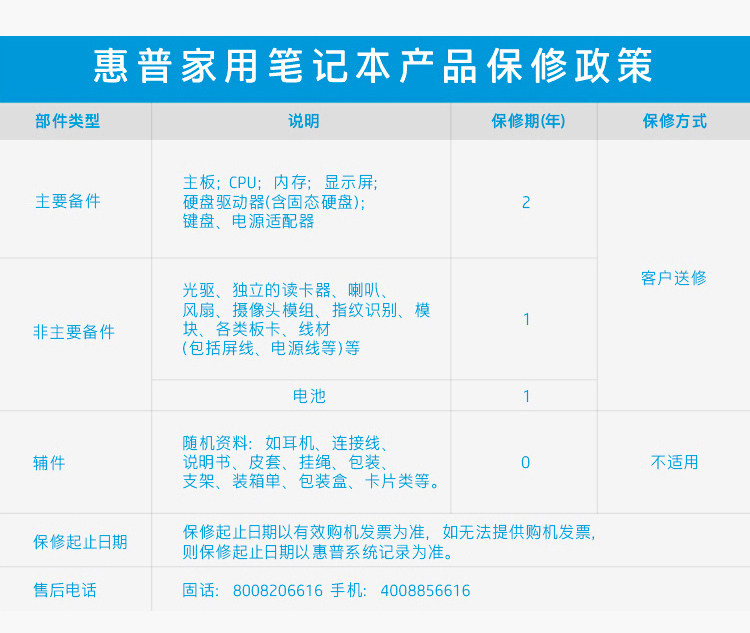 惠普家用笔记本产品保修政策

| 部件类型 | 说明 | 保修期(年) | 保修方式 |
|---|---|---|---|
| 主要备件 | 主板；CPU；内存；显示屏；硬盘驱动器(含固态硬盘)；键盘、电源适配器 | 2 | 客户送修 |
| 非主要备件 | 光驱、独立的读卡器、喇叭、风扇、摄像头模组、指纹识别、模块、各类板卡、线材(包括屏线、电源线等)等 | 1 | |
| | 电池 | 1 | |
| 辅件 | 随机资料：如耳机、连接线、说明书、皮套、挂绳、包装、支架、装箱单、包装盒、卡片类等。 | 0 | 不适用 |
| 保修起止日期 | 保修起止日期以有效购机发票为准，如无法提供购机发票，则保修起止日期以惠普系统记录为准。 | | |
| 售后电话 | 固话：8008206616 手机：4008856616 | | |